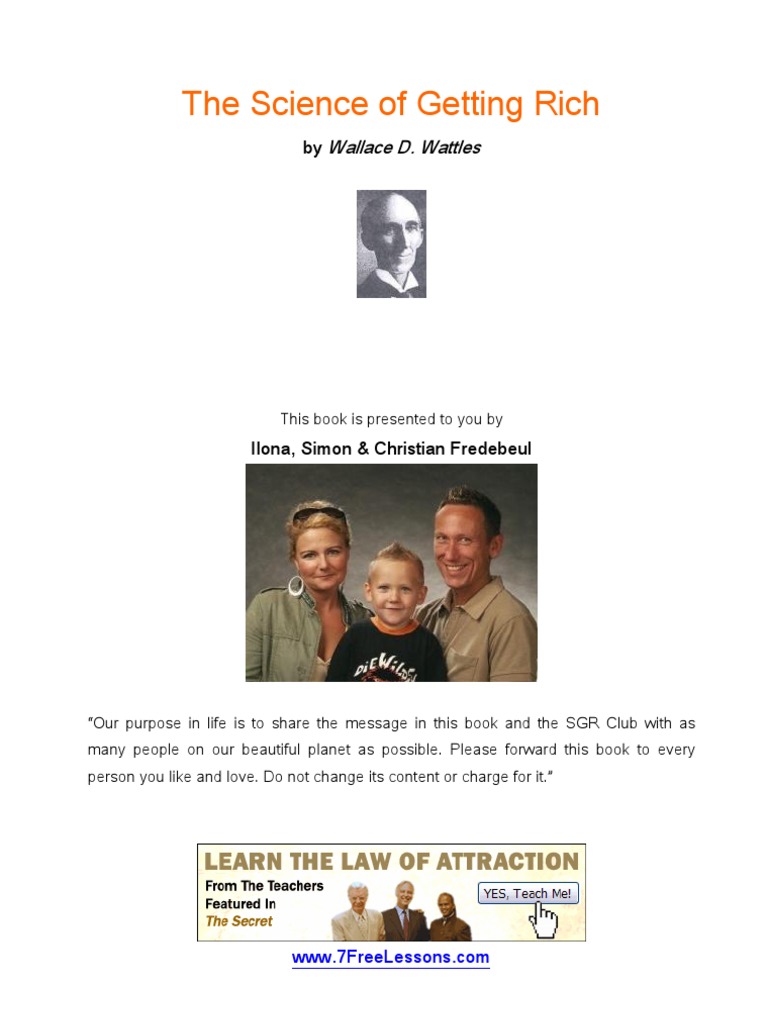 The Science of Getting Rich

by Wallace D. Wattles

This book is presented to you by

Ilona, Simon & Christian Fredebeul

"Our purpose in life is to share the message in this book and the SGR Club with as many people on our beautiful planet as possible. Please forward this book to every person you like and love. Do not change its content or charge for it."

LEARN THE LAW OF ATTRACTION
From The Teachers Featured In The Secret
YES, Teach Me!

www.7FreeLessons.com